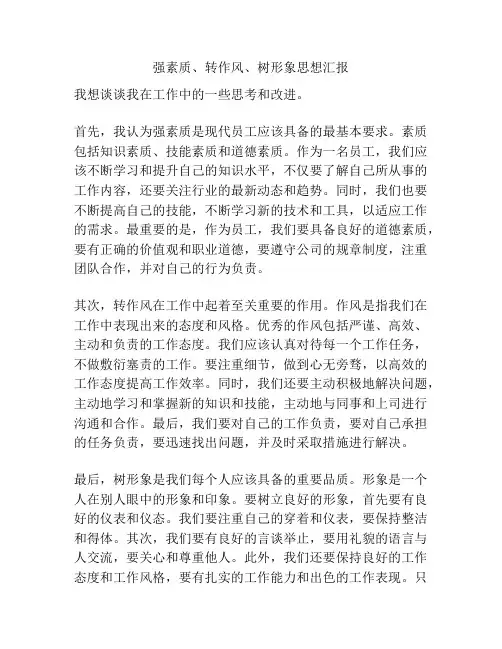 强素质、转作风、树形象思想汇报

我想谈谈我在工作中的一些思考和改进。

首先，我认为强素质是现代员工应该具备的最基本要求。素质包括知识素质、技能素质和道德素质。作为一名员工，我们应该不断学习和提升自己的知识水平，不仅要了解自己所从事的工作内容，还要关注行业的最新动态和趋势。同时，我们也要不断提高自己的技能，不断学习新的技术和工具，以适应工作的需求。最重要的是，作为员工，我们要具备良好的道德素质，要有正确的价值观和职业道德，要遵守公司的规章制度，注重团队合作，并对自己的行为负责。

其次，转作风在工作中起着至关重要的作用。作风是指我们在工作中表现出来的态度和风格。优秀的作风包括严谨、高效、主动和负责的工作态度。我们应该认真对待每一个工作任务，不做敷衍塞责的工作。要注重细节，做到心无旁骛，以高效的工作态度提高工作效率。同时，我们还要主动积极地解决问题，主动地学习和掌握新的知识和技能，主动地与同事和上司进行沟通和合作。最后，我们要对自己的工作负责，要对自己承担的任务负责，要迅速找出问题，并及时采取措施进行解决。

最后，树形象是我们每个人应该具备的重要品质。形象是一个人在别人眼中的形象和印象。要树立良好的形象，首先要有良好的仪表和仪态。我们要注重自己的穿着和仪表，要保持整洁和得体。其次，我们要有良好的言谈举止，要用礼貌的语言与人交流，要关心和尊重他人。此外，我们还要保持良好的工作态度和工作风格，要有扎实的工作能力和出色的工作表现。只